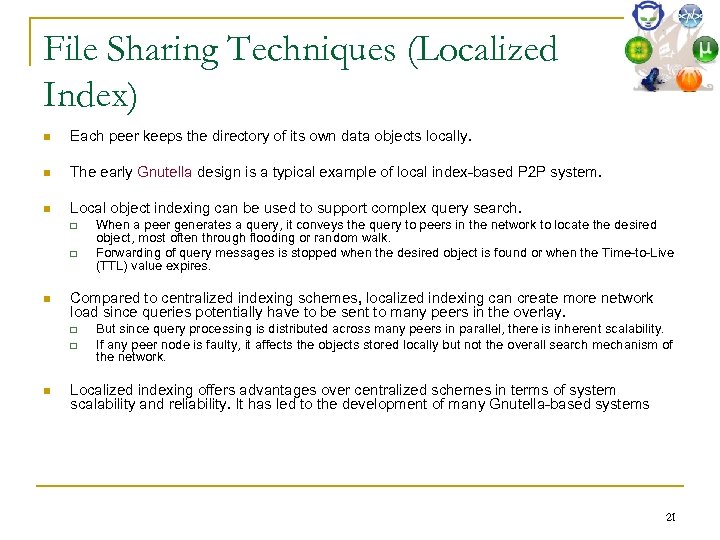 File Sharing Techniques (Localized Index)

Each peer keeps the directory of its own data objects locally.

The early Gnutella design is a typical example of local index-based P2P system.

Local object indexing can be used to support complex query search.

When a peer generates a query, it conveys the query to peers in the network to locate the desired object, most often through flooding or random walk.

Forwarding of query messages is stopped when the desired object is found or when the Time-to-Live (TTL) value expires.

Compared to centralized indexing schemes, localized indexing can create more network load since queries potentially have to be sent to many peers in the overlay.

But since query processing is distributed across many peers in parallel, there is inherent scalability.

If any peer node is faulty, it affects the objects stored locally but not the overall search mechanism of the network.

Localized indexing offers advantages over centralized schemes in terms of system scalability and reliability. It has led to the development of many Gnutella-based systems

21